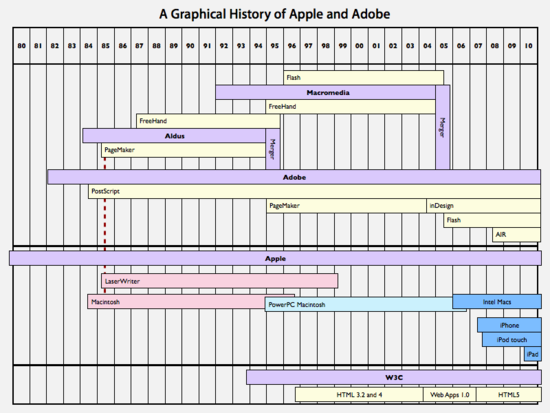 A Graphical History of Apple and Adobe

80 81 82 83 84 85 86 87 88 89 90 91 92 93 94 95 96 97 98 99 00 01 02 03 04 05 06 07 08 09 10

Flash
Macromedia
FreeHand
Merger
FreeHand
Aldus
PageMaker
Merger
Adobe
PostScript
PageMaker
inDesign
Flash
AIR
Apple
LaserWriter
Macintosh
PowerPC Macintosh
Intel Macs
iPhone
iPod touch
iPad
W3C
HTML 3.2 and 4
Web Apps 1.0
HTML5